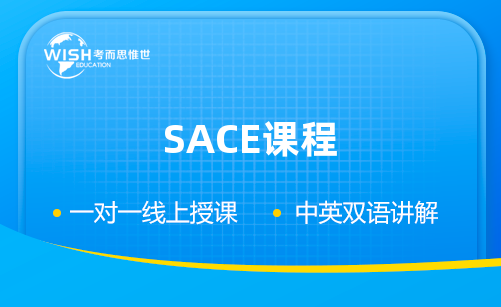 WISH 考而思惟世
EDUCATION

SACE课程

• 一对一线上授课 • 中英双语讲解